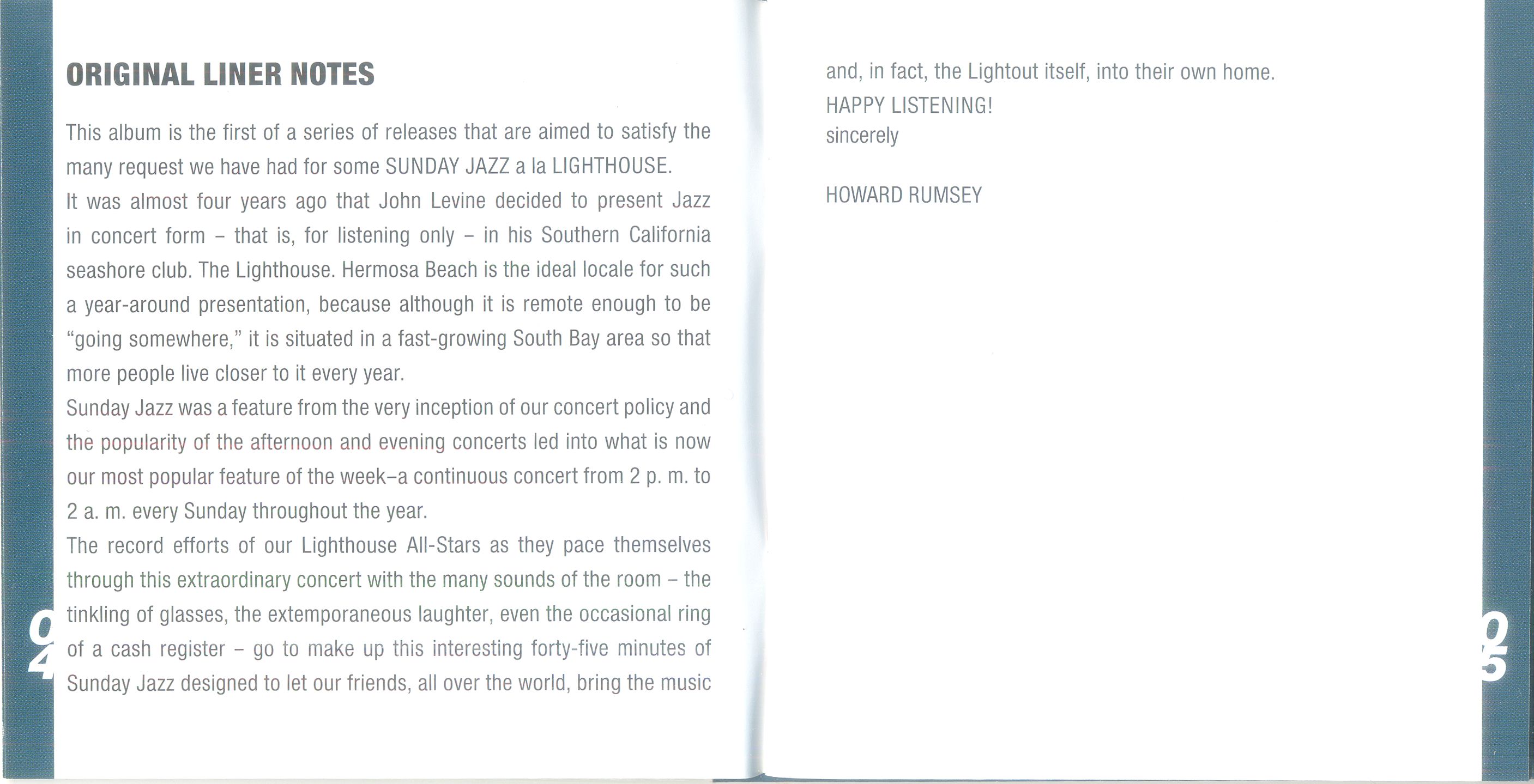 ORIGINAL LINER NOTES

This album is the first of a series of releases that are aimed to satisfy the many request we have had for some SUNDAY JAZZ a la LIGHTHOUSE.

It was almost four years ago that John Levine decided to present Jazz in concert form – that is, for listening only – in his Southern California seashore club. The Lighthouse. Hermosa Beach is the ideal locale for such a year-around presentation, because although it is remote enough to be "going somewhere," it is situated in a fast-growing South Bay area so that more people live closer to it every year.

Sunday Jazz was a feature from the very inception of our concert policy and the popularity of the afternoon and evening concerts led into what is now our most popular feature of the week–a continuous concert from 2 p. m. to 2 a. m. every Sunday throughout the year.

The record efforts of our Lighthouse All-Stars as they pace themselves through this extraordinary concert with the many sounds of the room – the tinkling of glasses, the extemporaneous laughter, even the occasional ring of a cash register – go to make up this interesting forty-five minutes of Sunday Jazz designed to let our friends, all over the world, bring the music

04

and, in fact, the Lightout itself, into their own home.

HAPPY LISTENING!

sincerely

HOWARD RUMSEY

05